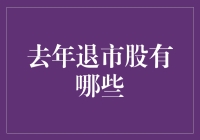 去年退市股有哪些